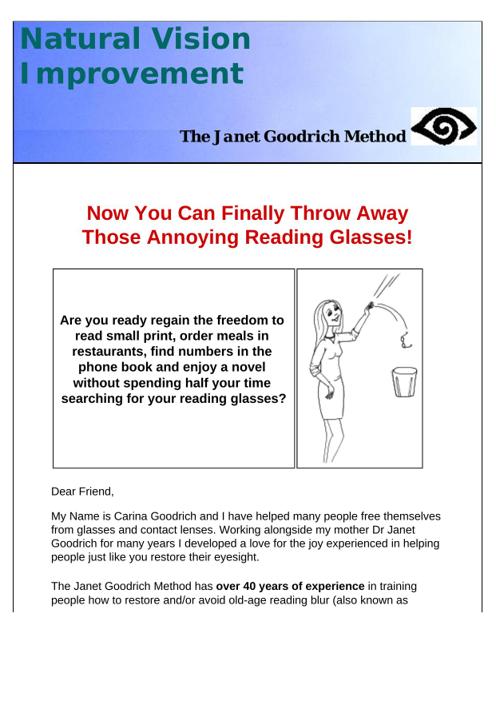 Natural Vision Improvement

The Janet Goodrich Method

Now You Can Finally Throw Away Those Annoying Reading Glasses!

Are you ready regain the freedom to read small print, order meals in restaurants, find numbers in the phone book and enjoy a novel without spending half your time searching for your reading glasses?

Dear Friend,

My Name is Carina Goodrich and I have helped many people free themselves from glasses and contact lenses. Working alongside my mother Dr Janet Goodrich for many years I developed a love for the joy experienced in helping people just like you restore their eyesight.

The Janet Goodrich Method has over 40 years of experience in training people how to restore and/or avoid old-age reading blur (also known as